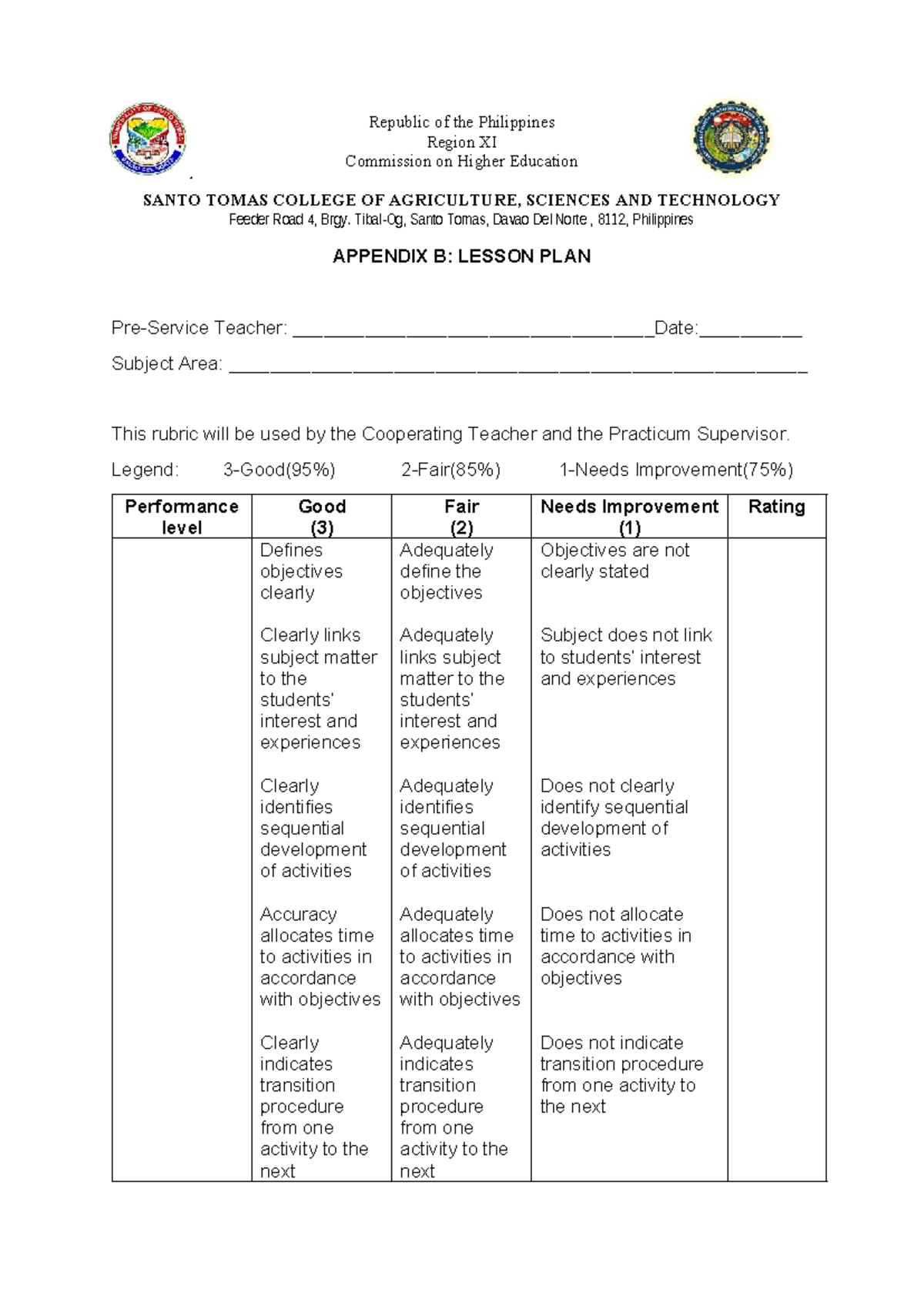 Republic of the Philippines
Region XI
Commission on Higher Education

SANTO TOMAS COLLEGE OF AGRICULTURE, SCIENCES AND TECHNOLOGY
Feeder Road 4, Brgy. Tibal-Og, Santo Tomas, Davao Del Norte , 8112, Philippines

APPENDIX B: LESSON PLAN

Pre-Service Teacher: ____Date:____

Subject Area: ____

This rubric will be used by the Cooperating Teacher and the Practicum Supervisor.

Legend: 3-Good(95%) 2-Fair(85%) 1-Needs Improvement(75%)

| Performance level | Good (3) | Fair (2) | Needs Improvement (1) | Rating |
|---|---|---|---|---|
| | Defines objectives clearly | Adequately define the objectives | Objectives are not clearly stated | |
| | Clearly links subject matter to the students' interest and experiences | Adequately links subject matter to the students' interest and experiences | Subject does not link to students' interest and experiences | |
| | Clearly identifies sequential development of activities | Adequately identifies sequential development of activities | Does not clearly identify sequential development of activities | |
| | Accuracy allocates time to activities in accordance with objectives | Adequately allocates time to activities in accordance with objectives | Does not allocate time to activities in accordance with objectives | |
| | Clearly indicates transition procedure from one activity to the next | Adequately indicates transition procedure from one activity to the next | Does not indicate transition procedure from one activity to the next | |